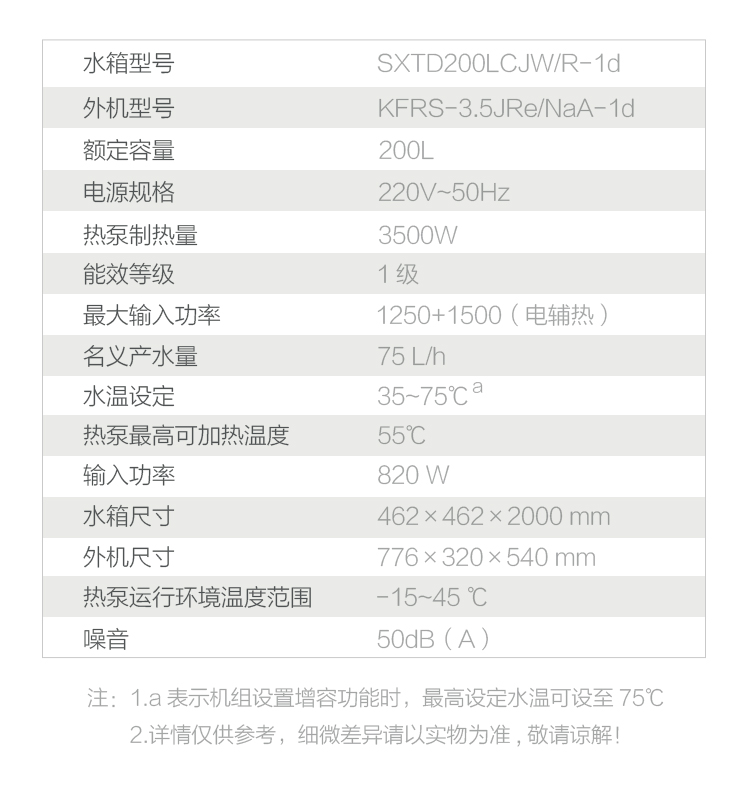 | 水箱型号 | SXTD200LCJW/R-1d |
|---|---|
| 外机型号 | KFRS-3.5JRe/NaA-1d |
| 额定容量 | 200L |
| 电源规格 | 220V~50Hz |
| 热泵制热量 | 3500W |
| 能效等级 | 1 级 |
| 最大输入功率 | 1250+1500（电辅热） |
| 名义产水量 | 75 L/h |
| 水温设定 | 35~75℃ $^a$ |
| 热泵最高可加热温度 | 55℃ |
| 输入功率 | 820 W |
| 水箱尺寸 | 462×462×2000 mm |
| 外机尺寸 | 776×320×540 mm |
| 热泵运行环境温度范围 | -15~45 ℃ |
| 噪音 | 50dB（A） |

注：1.a 表示机组设置增容功能时，最高设定水温可设至 75℃
2.详情仅供参考，细微差异请以实物为准，敬请谅解！